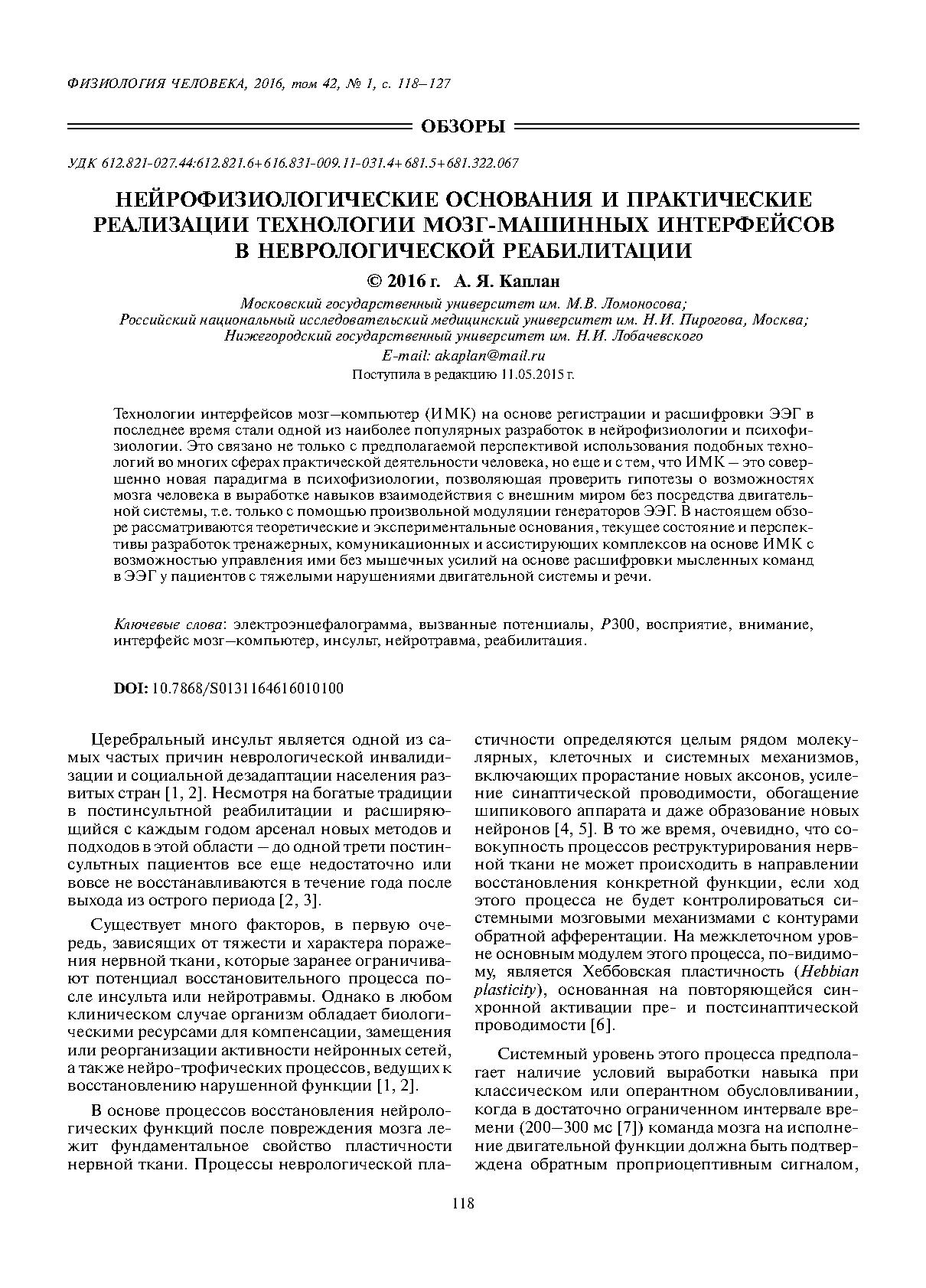 ФИЗИОЛОГИЯ ЧЕЛОВЕКА, 2016, том 42, № 1, с. 118–127

ОБЗОРЫ

УДК 612.821-027.44:612.821.6+616.831-009.11-031.4+681.5+681.322.067

НЕЙРОФИЗИОЛОГИЧЕСКИЕ ОСНОВАНИЯ И ПРАКТИЧЕСКИЕ РЕАЛИЗАЦИИ ТЕХНОЛОГИИ МОЗГ-МАШИННЫХ ИНТЕРФЕЙСОВ В НЕВРОЛОГИЧЕСКОЙ РЕАБИЛИТАЦИИ

© 2016 г. А. Я. Каплан

Московский государственный университет им. М.В. Ломоносова;
Российский национальный исследовательский медицинский университет им. Н.И. Пирогова, Москва;
Нижегородский государственный университет им. Н.И. Лобачевского

E-mail: akaplan@mail.ru

Поступила в редакцию 11.05.2015 г.

Технологии интерфейсов мозг–компьютер (ИМК) на основе регистрации и расшифровки ЭЭГ в последнее время стали одной из наиболее популярных разработок в нейрофизиологии и психофизиологии. Это связано не только с предполагаемой перспективой использования подобных технологий во многих сферах практической деятельности человека, но еще и с тем, что ИМК – это совершенно новая парадигма в психофизиологии, позволяющая проверить гипотезы о возможностях мозга человека в выработке навыков взаимодействия с внешним миром без посредства двигательной системы, т.е. только с помощью произвольной модуляции генераторов ЭЭГ. В настоящем обзоре рассматриваются теоретические и экспериментальные основания, текущее состояние и перспективы разработок тренажерных, комуникационных и ассистирующих комплексов на основе ИМК с возможностью управления ими без мышечных усилий на основе расшифровки мысленных команд в ЭЭГ у пациентов с тяжелыми нарушениями двигательной системы и речи.

Ключевые слова: электроэнцефалограмма, вызванные потенциалы, P300, восприятие, внимание, интерфейс мозг–компьютер, инсульт, нейротравма, реабилитация.

DOI: 10.7868/S0131164616010100

Церебральный инсульт является одной из самых частых причин неврологической инвалидизации и социальной дезадаптации населения развитых стран [1, 2]. Несмотря на богатые традиции в постинсультной реабилитации и расширяющийся с каждым годом арсенал новых методов и подходов в этой области – до одной трети постинсультных пациентов все еще недостаточно или вовсе не восстанавливаются в течение года после выхода из острого периода [2, 3].

Существует много факторов, в первую очередь, зависящих от тяжести и характера поражения нервной ткани, которые заранее ограничивают потенциал восстановительного процесса после инсульта или нейротравмы. Однако в любом клиническом случае организм обладает биологическими ресурсами для компенсации, замещения или реорганизации активности нейронных сетей, а также нейро-трофических процессов, ведущих к восстановлению нарушенной функции [1, 2].

В основе процессов восстановления неврологических функций после повреждения мозга лежит фундаментальное свойство пластичности нервной ткани. Процессы неврологической пластичности определяются целым рядом молекулярных, клеточных и системных механизмов, включающих прорастание новых аксонов, усиление синаптической проводимости, обогащение шипикового аппарата и даже образование новых нейронов [4, 5]. В то же время, очевидно, что совокупность процессов реструктурирования нервной ткани не может происходить в направлении восстановления конкретной функции, если ход этого процесса не будет контролироваться системными мозговыми механизмами с контурами обратной афферентации. На межклеточном уровне основным модулем этого процесса, по-видимому, является Хеббовская пластичность (Hebbian plasticity), основанная на повторяющейся синхронной активации пре- и постсинаптической проводимости [6].

Системный уровень этого процесса предполагает наличие условий выработки навыка при классическом или оперантном обусловливании, когда в достаточно ограниченном интервале времени (200–300 мс [7]) команда мозга на исполнение двигательной функции должна быть подтверждена обратным проприоцептивным сигналом,

118